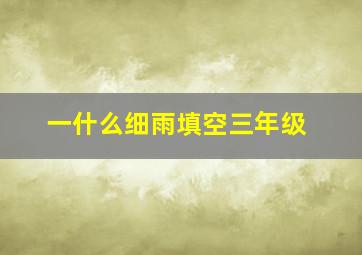 一什么细雨填空三年级